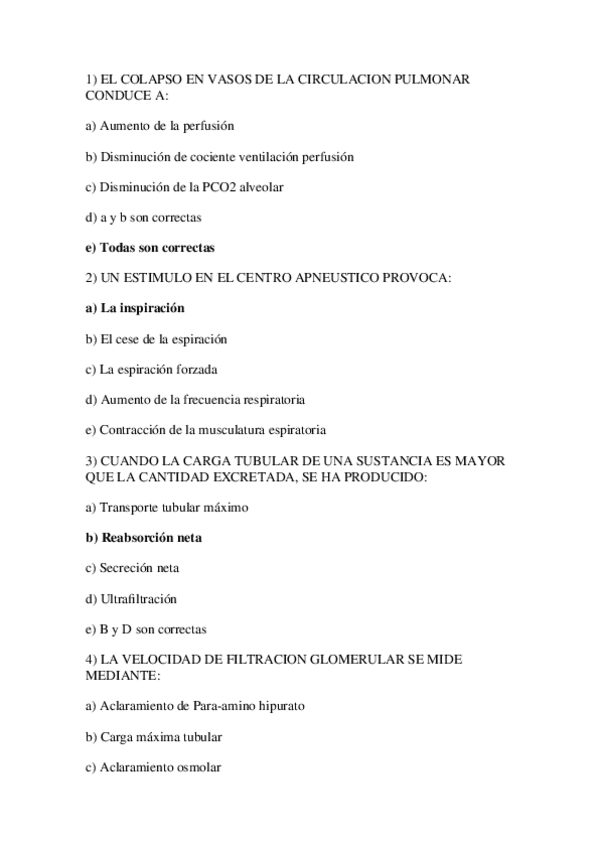 1) EL COLAPSO EN VASOS DE LA CIRCULACION PULMONAR CONDUCE A:

a) Aumento de la perfusión

b) Disminución de cociente ventilación perfusión

c) Disminución de la PCO2 alveolar

d) a y b son correctas

e) Todas son correctas

2) UN ESTIMULO EN EL CENTRO APNEUSTICO PROVOCA:

a) La inspiración

b) El cese de la espiración

c) La espiración forzada

d) Aumento de la frecuencia respiratoria

e) Contracción de la musculatura espiratoria

3) CUANDO LA CARGA TUBULAR DE UNA SUSTANCIA ES MAYOR QUE LA CANTIDAD EXCRETADA, SE HA PRODUCIDO:

a) Transporte tubular máximo

b) Reabsorción neta

c) Secreción neta

d) Ultrafiltración

e) B y D son correctas

4) LA VELOCIDAD DE FILTRACION GLOMERULAR SE MIDE MEDIANTE:

a) Aclaramiento de Para-amino hipurato

b) Carga máxima tubular

c) Aclaramiento osmolar